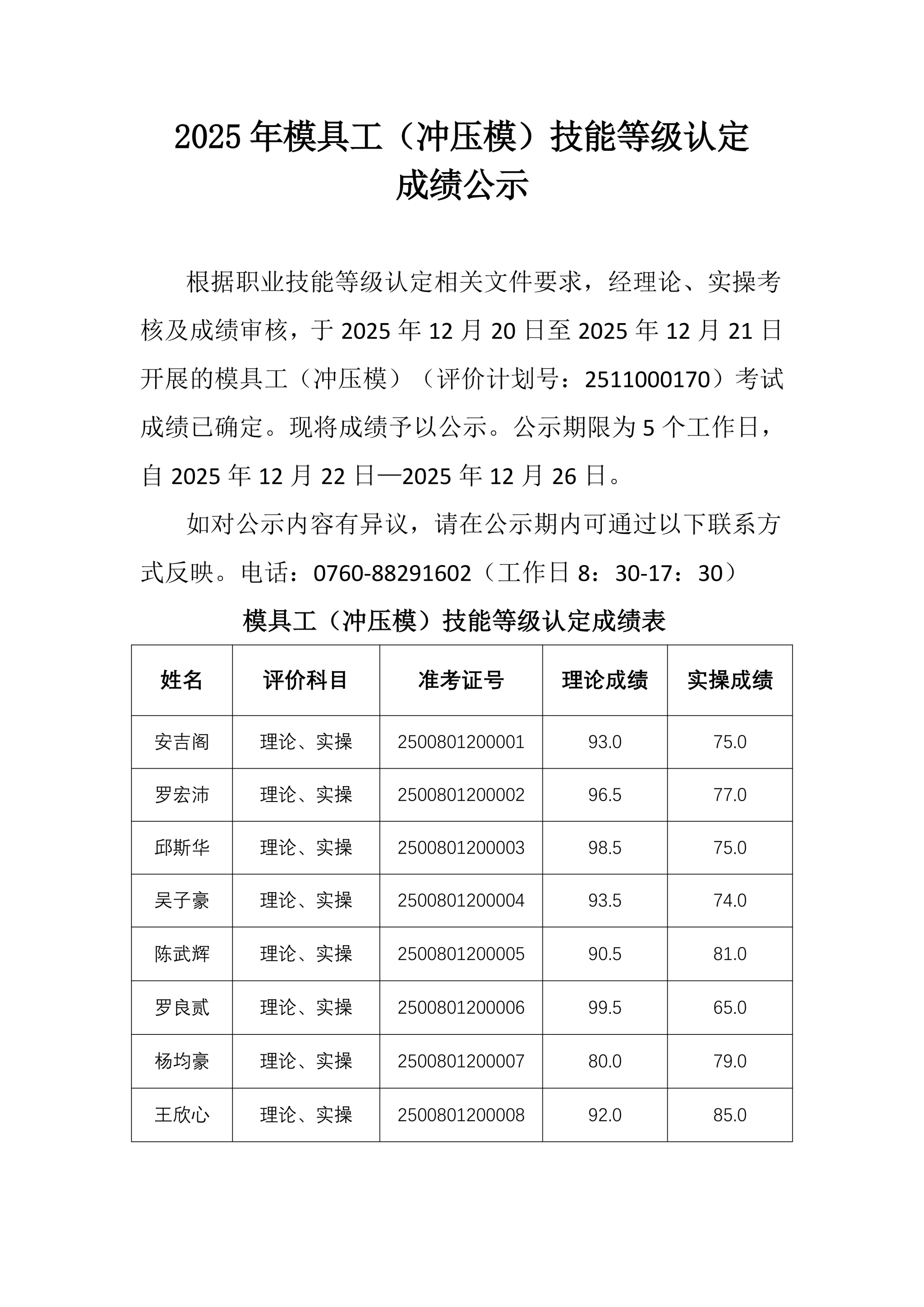 2025 年模具工（冲压模）技能等级认定成绩公示

根据职业技能等级认定相关文件要求，经理论、实操考核及成绩审核，于 2025 年 12 月 20 日至 2025 年 12 月 21 日开展的模具工（冲压模）（评价计划号：2511000170）考试成绩已确定。现将成绩予以公示。公示期限为 5 个工作日，自 2025 年 12 月 22 日—2025 年 12 月 26 日。

如对公示内容有异议，请在公示期内可通过以下联系方式反映。电话：0760-88291602（工作日 8：30-17：30）

模具工（冲压模）技能等级认定成绩表

| 姓名 | 评价科目 | 准考证号 | 理论成绩 | 实操成绩 |
|---|---|---|---|---|
| 安吉阁 | 理论、实操 | 2500801200001 | 93.0 | 75.0 |
| 罗宏沛 | 理论、实操 | 2500801200002 | 96.5 | 77.0 |
| 邱斯华 | 理论、实操 | 2500801200003 | 98.5 | 75.0 |
| 吴子豪 | 理论、实操 | 2500801200004 | 93.5 | 74.0 |
| 陈武辉 | 理论、实操 | 2500801200005 | 90.5 | 81.0 |
| 罗良贰 | 理论、实操 | 2500801200006 | 99.5 | 65.0 |
| 杨均豪 | 理论、实操 | 2500801200007 | 80.0 | 79.0 |
| 王欣心 | 理论、实操 | 2500801200008 | 92.0 | 85.0 |